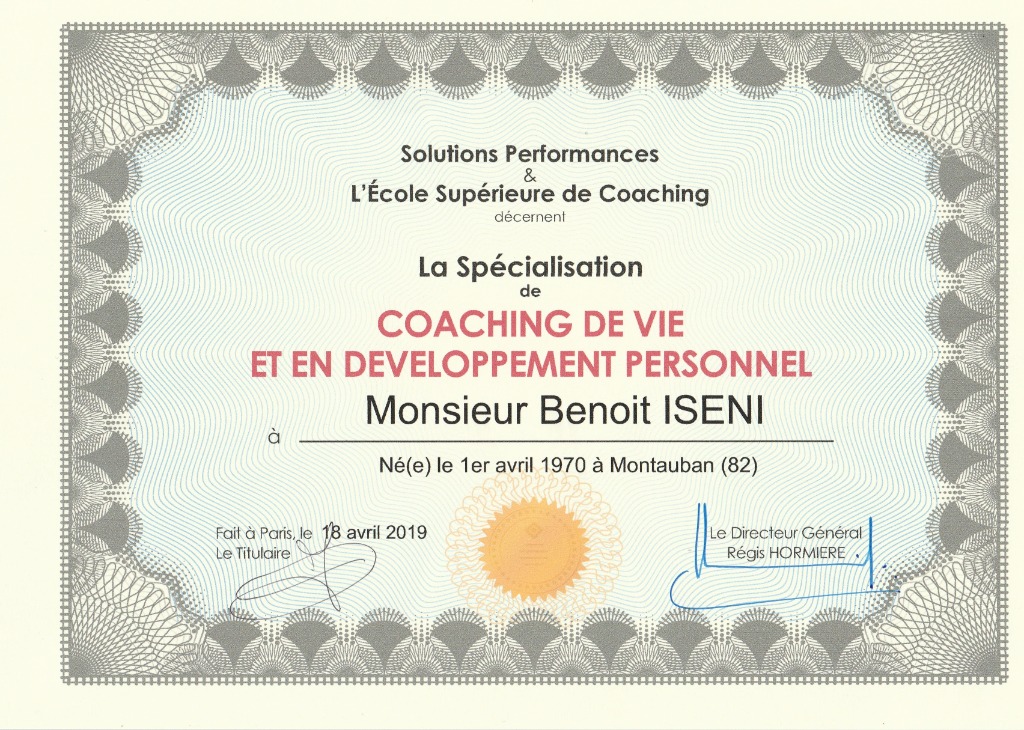 Solutions Performances
&
L'École Supérieure de Coaching
décernent

La Spécialisation
de

COACHING DE VIE
ET EN DEVELOPPEMENT PERSONNEL

à Monsieur Benoit ISENI

Né(e) le 1er avril 1970 à Montauban (82)

Fait à Paris, le 18 avril 2019
Le Titulaire

Le Directeur Général
Régis HORMIERE